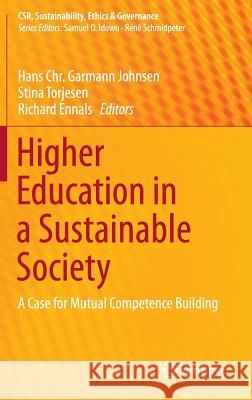 CSR, Sustainability, Ethics & Governance
Series Editors: Samuel O. Idowu · René Schmidpeter

Hans Chr. Garmann Johnsen
Stina Torjesen
Richard Ennals Editors

Higher Education in a Sustainable Society

A Case for Mutual Competence Building

Kraina Książek